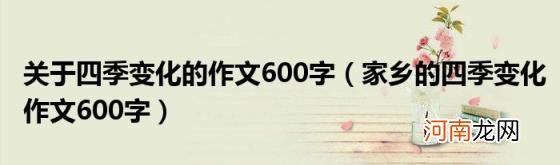 关于四季变化的作文600字（家乡的四季变化作文600字）

河南龙网